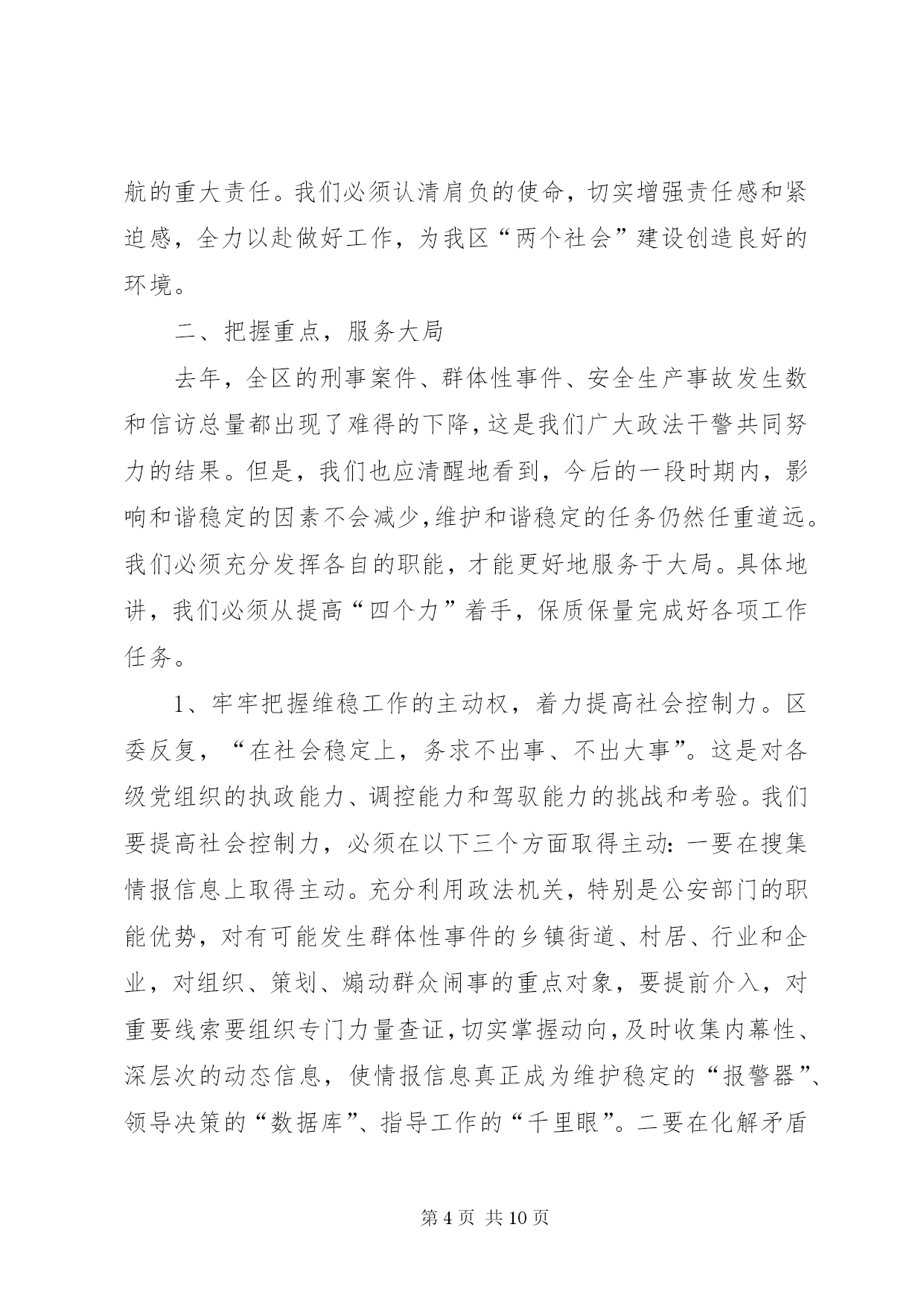 航的重大责任。我们必须认清肩负的使命，切实增强责任感和紧迫感，全力以赴做好工作，为我区“两个社会”建设创造良好的环境。

二、把握重点，服务大局

去年，全区的刑事案件、群体性事件、安全生产事故发生数和信访总量都出现了难得的下降，这是我们广大政法干警共同努力的结果。但是，我们也应清醒地看到，今后的一段时期内，影响和谐稳定的因素不会减少，维护和谐稳定的任务仍然任重道远。我们必须充分发挥各自的职能，才能更好地服务于大局。具体地讲，我们必须从提高“四个力”着手，保质保量完成好各项工作任务。

1、牢牢把握维稳工作的主动权，着力提高社会控制力。区委反复，“在社会稳定上，务求不出事、不出大事”。这是对各级党组织的执政能力、调控能力和驾驭能力的挑战和考验。我们要提高社会控制力，必须在以下三个方面取得主动：一要在搜集情报信息上取得主动。充分利用政法机关，特别是公安部门的职能优势，对有可能发生群体性事件的乡镇街道、村居、行业和企业，对组织、策划、煽动群众闹事的重点对象，要提前介入，对重要线索要组织专门力量查证，切实掌握动向，及时收集内幕性、深层次的动态信息，使情报信息真正成为维护稳定的“报警器”、领导决策的“数据库”、指导工作的“千里眼”。二要在化解矛盾

第 4 页 共 10 页